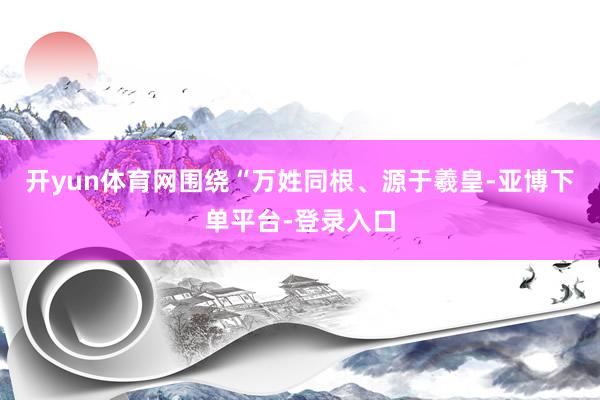 开yun体育网围绕“万姓同根、源于羲皇-亚博下单平台-登录入口